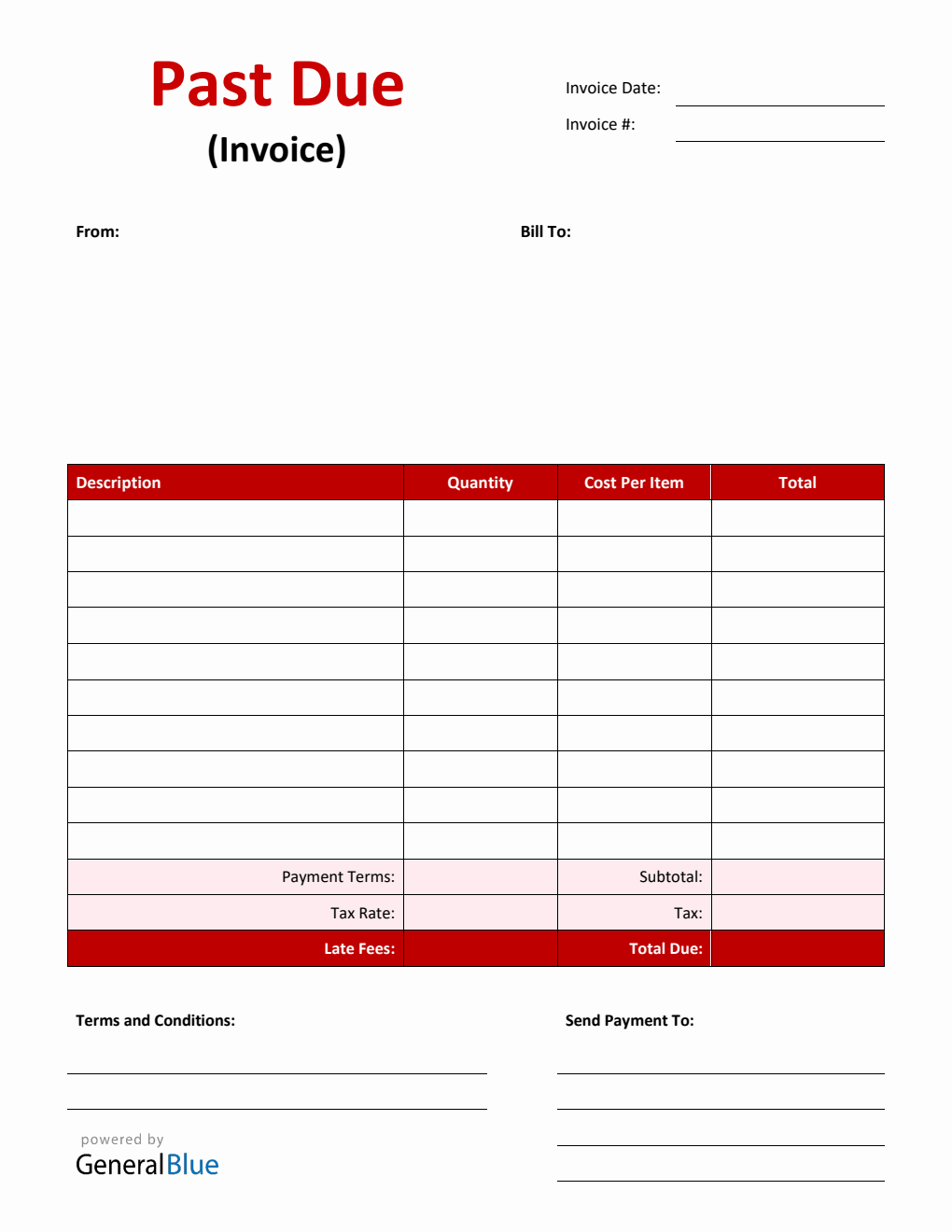 Past Due
(Invoice)

Invoice Date:
Invoice #:

From:

Bill To:

| Description | Quantity | Cost Per Item | Total |
|---|---|---|---|
| | | | |
| | | | |
| | | | |
| | | | |
| | | | |
| | | | |
| | | | |
| | | | |
| | | | |
| | | | |
| Payment Terms: | | Subtotal: | |
| Tax Rate: | | Tax: | |
| Late Fees: | | Total Due: | |

Terms and Conditions:

Send Payment To:

powered by
GeneralBlue